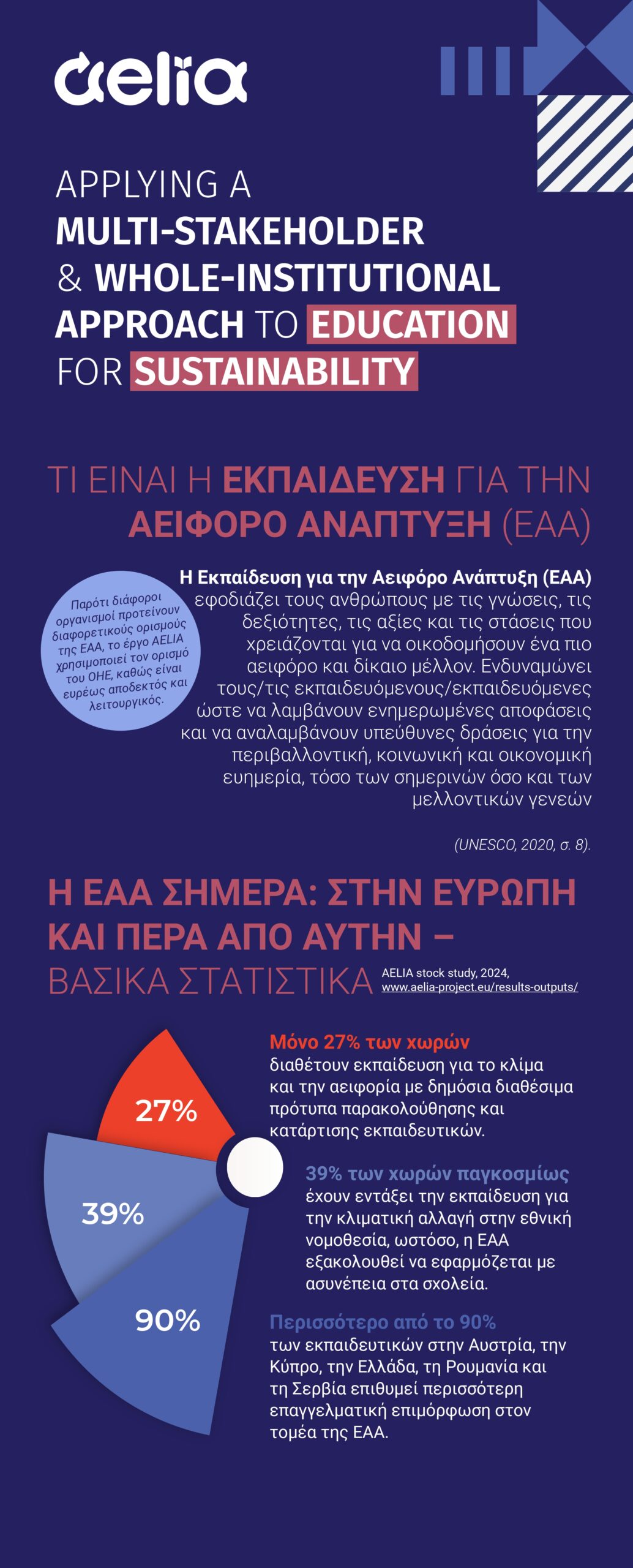 aelia

APPLYING A MULTI-STAKEHOLDER & WHOLE-INSTITUTIONAL APPROACH TO EDUCATION FOR SUSTAINABILITY

ΤΙ ΕΙΝΑΙ Η ΕΚΠΑΙΔΕΥΣΗ ΓΙΑ ΤΗΝ ΑΕΙΦΟΡΟ ΑΝΑΠΤΥΞΗ (ΕΑΑ)

Παρότι διάφοροι οργανισμοί προτείνουν διαφορετικούς ορισμούς της ΕΑΑ, το έργο AELIA χρησιμοποιεί τον ορισμό του ΟΗΕ, καθώς είναι ευρέως αποδεκτός και λειτουργικός.

Η Εκπαίδευση για την Αειφόρο Ανάπτυξη (ΕΑΑ) εφοδιάζει τους ανθρώπους με τις γνώσεις, τις δεξιότητες, τις αξίες και τις στάσεις που χρειάζονται για να οικοδομήσουν ένα πιο αειφόρο και δίκαιο μέλλον. Ενδυναμώνει τους/τις εκπαιδευόμενους/εκπαιδευόμενες ώστε να λαμβάνουν ενημερωμένες αποφάσεις και να αναλαμβάνουν υπεύθυνες δράσεις για την περιβαλλοντική, κοινωνική και οικονομική ευημερία, τόσο των σημερινών όσο και των μελλοντικών γενεών

(UNESCO, 2020, σ. 8).

Η ΕΑΑ ΣΗΜΕΡΑ: ΣΤΗΝ ΕΥΡΩΠΗ ΚΑΙ ΠΕΡΑ ΑΠΟ ΑΥΤΗΝ – ΒΑΣΙΚΑ ΣΤΑΤΙΣΤΙΚΑ

AELIA stock study, 2024, www.aelia-project.eu/results-outputs/

27%

39%

90%

Μόνο 27% των χωρών διαθέτουν εκπαίδευση για το κλίμα και την αειφορία με δημόσια διαθέσιμα πρότυπα παρακολούθησης και κατάρτισης εκπαιδευτικών.

39% των χωρών παγκοσμίως έχουν εντάξει την εκπαίδευση για την κλιματική αλλαγή στην εθνική νομοθεσία, ωστόσο, η ΕΑΑ εξακολουθεί να εφαρμόζεται με ασυνέπεια στα σχολεία.

Περισσότερο από το 90% των εκπαιδευτικών στην Αυστρία, την Κύπρο, την Ελλάδα, τη Ρουμανία και τη Σερβία επιθυμεί περισσότερη επαγγελματική επιμόρφωση στον τομέα της ΕΑΑ.